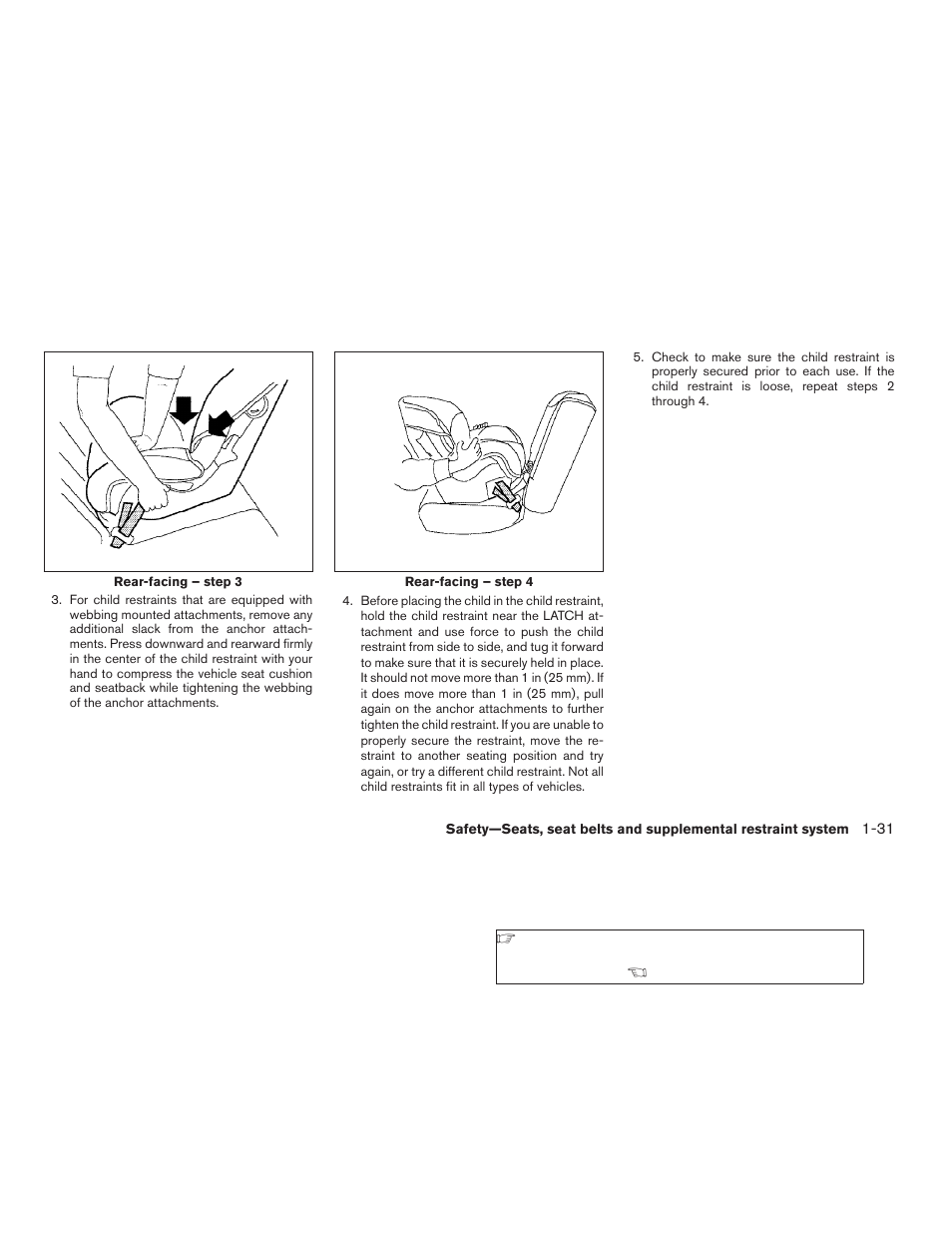 Rear-facing – step 3

3. For child restraints that are equipped with webbing mounted attachments, remove any additional slack from the anchor attachments. Press downward and rearward firmly in the center of the child restraint with your hand to compress the vehicle seat cushion and seatback while tightening the webbing of the anchor attachments.

Rear-facing – step 4

4. Before placing the child in the child restraint, hold the child restraint near the LATCH attachment and use force to push the child restraint from side to side, and tug it forward to make sure that it is securely held in place. It should not move more than 1 in (25 mm). If it does move more than 1 in (25 mm), pull again on the anchor attachments to further tighten the child restraint. If you are unable to properly secure the restraint, move the restraint to another seating position and try again, or try a different child restraint. Not all child restraints fit in all types of vehicles.

5. Check to make sure the child restraint is properly secured prior to each use. If the child restraint is loose, repeat steps 2 through 4.

Safety—Seats, seat belts and supplemental restraint system 1-31